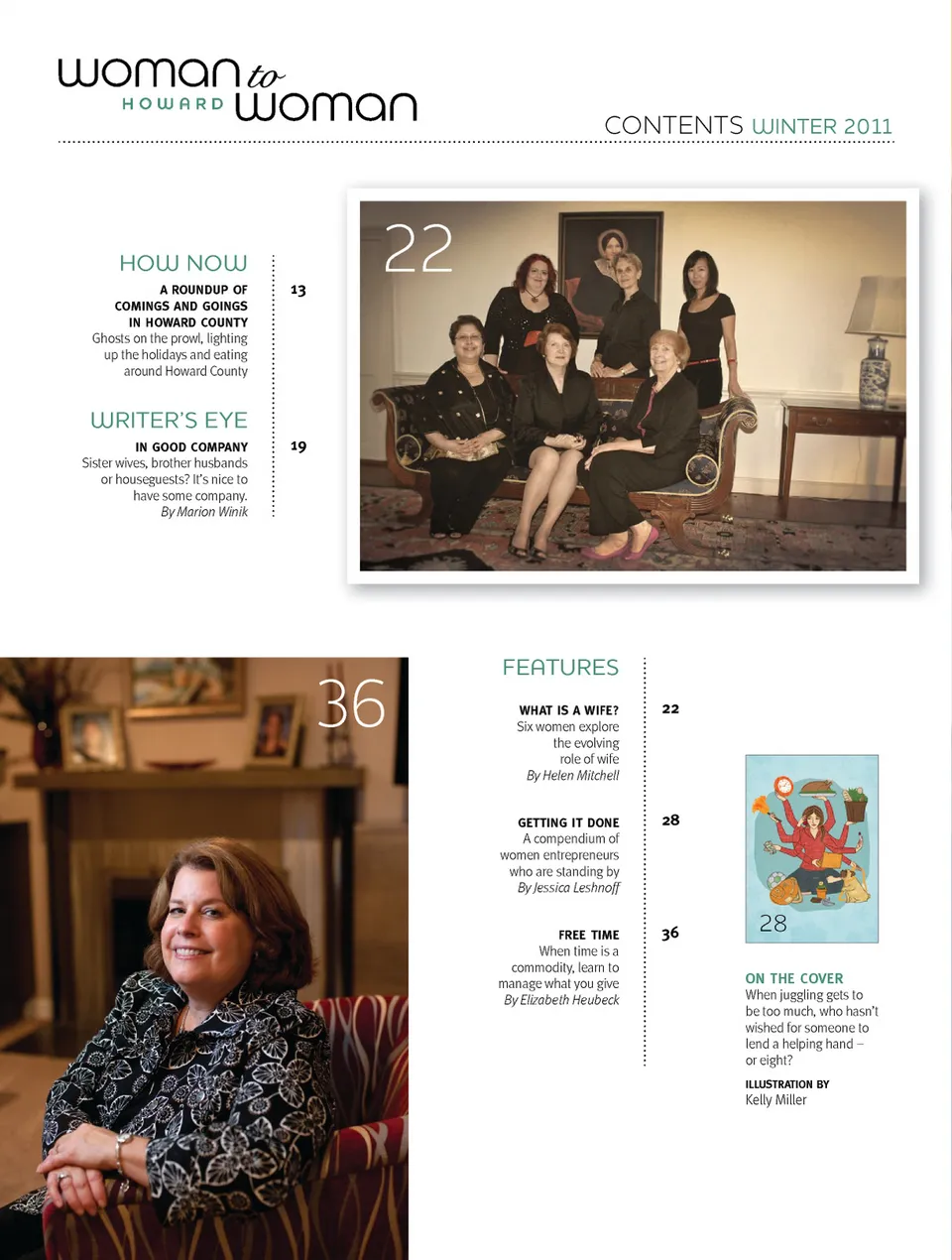 woman to
HOWARD woman

CONTENTS WINTER 2011

HOW NOW

A ROUNDUP OF COMINGS AND GOINGS IN HOWARD COUNTY
Ghosts on the prowl, lighting up the holidays and eating around Howard County

13

WRITER'S EYE

IN GOOD COMPANY
Sister wives, brother husbands or houseguests? It's nice to have some company.
By Marion Winik

19

22

36

FEATURES

WHAT IS A WIFE?
Six women explore the evolving role of wife
By Helen Mitchell

22

GETTING IT DONE
A compendium of women entrepreneurs who are standing by
By Jessica Leshnoff

28

FREE TIME
When time is a commodity, learn to manage what you give
By Elizabeth Heubeck

36

28

ON THE COVER
When juggling gets to be too much, who hasn't wished for someone to lend a helping hand – or eight?

ILLUSTRATION BY
Kelly Miller